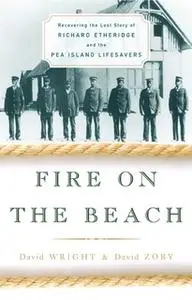 Recovering the Lost Story of
RICHARD ETHERIDGE
and the
PEA ISLAND LIFESAVERS

FIRE ON THE BEACH

David WRIGHT & David ZOBY